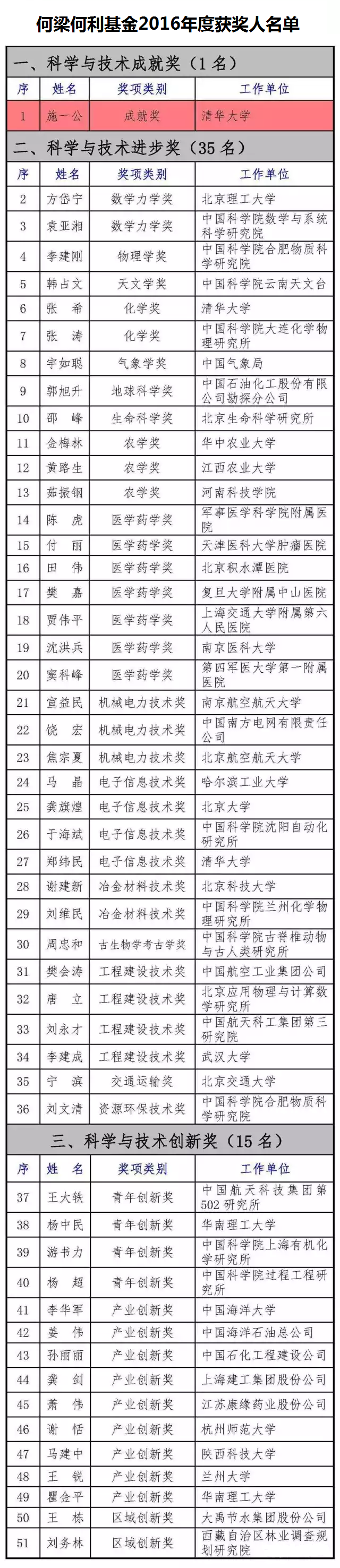 何梁何利基金2016年度获奖人名单

一、科学与技术成就奖（1名）

| 序 | 姓名 | 奖项类别 | 工作单位 |
|---|---|---|---|
| 1 | 施一公 | 成就奖 | 清华大学 |

二、科学与技术进步奖（35名）

| 序 | 姓名 | 奖项类别 | 工作单位 |
|---|---|---|---|
| 2 | 方岱宁 | 数学力学奖 | 北京理工大学 |
| 3 | 袁亚湘 | 数学力学奖 | 中国科学院数学与系统科学研究院 |
| 4 | 李建刚 | 物理学奖 | 中国科学院合肥物质科学研究院 |
| 5 | 韩占文 | 天文学奖 | 中国科学院云南天文台 |
| 6 | 张　希 | 化学奖 | 清华大学 |
| 7 | 张　涛 | 化学奖 | 中国科学院大连化学物理研究所 |
| 8 | 宇如聪 | 气象学奖 | 中国气象局 |
| 9 | 郭旭升 | 地球科学奖 | 中国石油化工股份有限公司勘探分公司 |
| 10 | 邵　峰 | 生命科学奖 | 北京生命科学研究所 |
| 11 | 金梅林 | 农学奖 | 华中农业大学 |
| 12 | 黄路生 | 农学奖 | 江西农业大学 |
| 13 | 茹振钢 | 农学奖 | 河南科技学院 |
| 14 | 陈　虎 | 医学药学奖 | 军事医学科学院附属医院 |
| 15 | 付　丽 | 医学药学奖 | 天津医科大学肿瘤医院 |
| 16 | 田　伟 | 医学药学奖 | 北京积水潭医院 |
| 17 | 樊　嘉 | 医学药学奖 | 复旦大学附属中山医院 |
| 18 | 贾伟平 | 医学药学奖 | 上海交通大学附属第六人民医院 |
| 19 | 沈洪兵 | 医学药学奖 | 南京医科大学 |
| 20 | 窦科峰 | 医学药学奖 | 第四军医大学第一附属医院 |
| 21 | 宣益民 | 机械电力技术奖 | 南京航空航天大学 |
| 22 | 饶　宏 | 机械电力技术奖 | 中国南方电网有限责任公司 |
| 23 | 焦宗夏 | 机械电力技术奖 | 北京航空航天大学 |
| 24 | 马　晶 | 电子信息技术奖 | 哈尔滨工业大学 |
| 25 | 龚旗煌 | 电子信息技术奖 | 北京大学 |
| 26 | 于海斌 | 电子信息技术奖 | 中国科学院沈阳自动化研究所 |
| 27 | 郑纬民 | 电子信息技术奖 | 清华大学 |
| 28 | 谢建新 | 冶金材料技术奖 | 北京科技大学 |
| 29 | 刘维民 | 冶金材料技术奖 | 中国科学院兰州化学物理研究所 |
| 30 | 周忠和 | 古生物学考古学奖 | 中国科学院古脊椎动物与古人类研究所 |
| 31 | 樊会涛 | 工程建设技术奖 | 中国航空工业集团公司 |
| 32 | 唐　立 | 工程建设技术奖 | 北京应用物理与计算数学研究所 |
| 33 | 刘永才 | 工程建设技术奖 | 中国航天科工集团第三研究院 |
| 34 | 李建成 | 工程建设技术奖 | 武汉大学 |
| 35 | 宁　滨 | 交通运输奖 | 北京交通大学 |
| 36 | 刘文清 | 资源环保技术奖 | 中国科学院合肥物质科学研究院 |

三、科学与技术创新奖（15名）

| 序 | 姓　名 | 奖项类别 | 工作单位 |
|---|---|---|---|
| 37 | 王大轶 | 青年创新奖 | 中国航天科技集团第502研究所 |
| 38 | 杨中民 | 青年创新奖 | 华南理工大学 |
| 39 | 游书力 | 青年创新奖 | 中国科学院上海有机化学研究所 |
| 40 | 杨　超 | 青年创新奖 | 中国科学院过程工程研究所 |
| 41 | 李华军 | 产业创新奖 | 中国海洋大学 |
| 42 | 姜　伟 | 产业创新奖 | 中国海洋石油总公司 |
| 43 | 孙丽丽 | 产业创新奖 | 中国石化工程建设公司 |
| 44 | 龚　剑 | 产业创新奖 | 上海建工集团股份公司 |
| 45 | 萧　伟 | 产业创新奖 | 江苏康缘药业股份公司 |
| 46 | 谢　恬 | 产业创新奖 | 杭州师范大学 |
| 47 | 马建中 | 产业创新奖 | 陕西科技大学 |
| 48 | 王　锐 | 产业创新奖 | 兰州大学 |
| 49 | 瞿金平 | 产业创新奖 | 华南理工大学 |
| 50 | 王　栋 | 区域创新奖 | 大禹节水集团股份公司 |
| 51 | 刘务林 | 区域创新奖 | 西藏自治区林业调查规划研究院 |